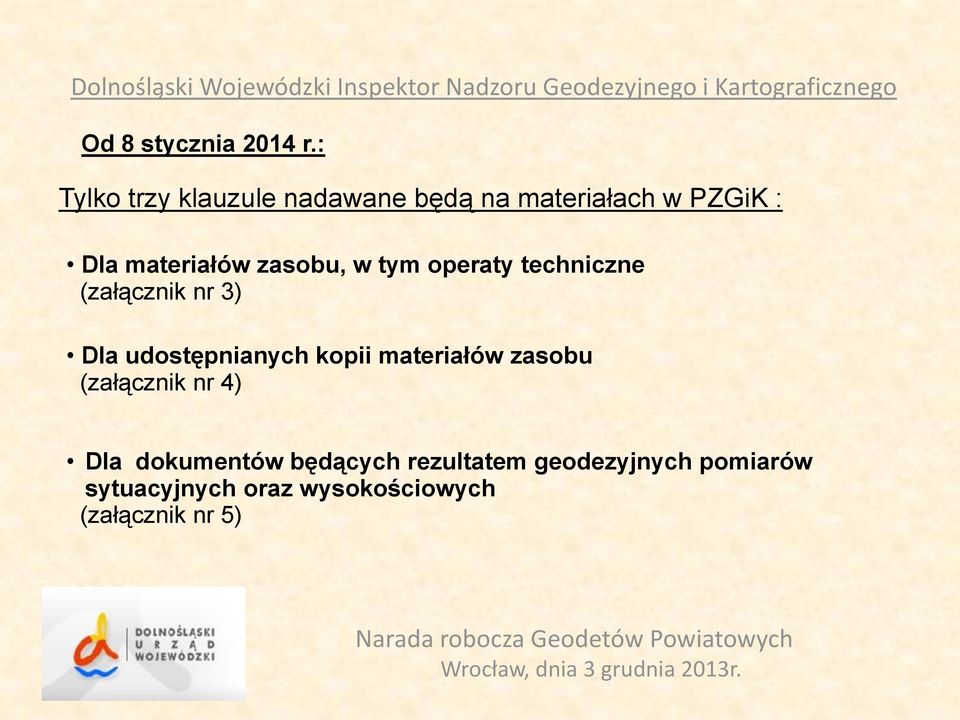 Dolnośląski Wojewódzki Inspektor Nadzoru Geodezyjnego i Kartograficznego

Od 8 stycznia 2014 r.:

Tylko trzy klauzule nadawane będą na materiałach w PZGiK :

• Dla materiałów zasobu, w tym operaty techniczne (załącznik nr 3)

• Dla udostępnianych kopii materiałów zasobu (załącznik nr 4)

• Dla dokumentów będących rezultatem geodezyjnych pomiarów sytuacyjnych oraz wysokościowych (załącznik nr 5)

DOLNOŚLĄSKI URZĄD WOJEWÓDZKI

Narada robocza Geodetów Powiatowych
Wrocław, dnia 3 grudnia 2013r.